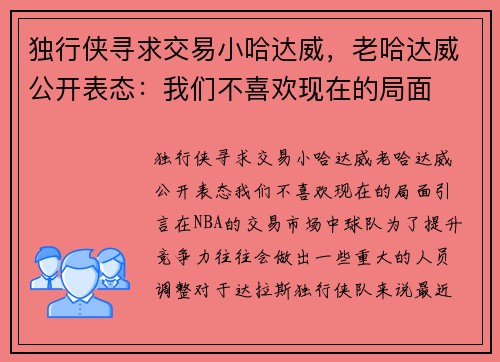 独行侠寻求交易小哈达威，老哈达威公开表态：我们不喜欢现在的局面

独行侠寻求交易小哈达威老哈达威公开表态我们不喜欢现在的局面引言在NBA的交易市场中球队为了提升竞争力往往会做出一些重大的人员调整对于达拉斯独行侠队来说最近